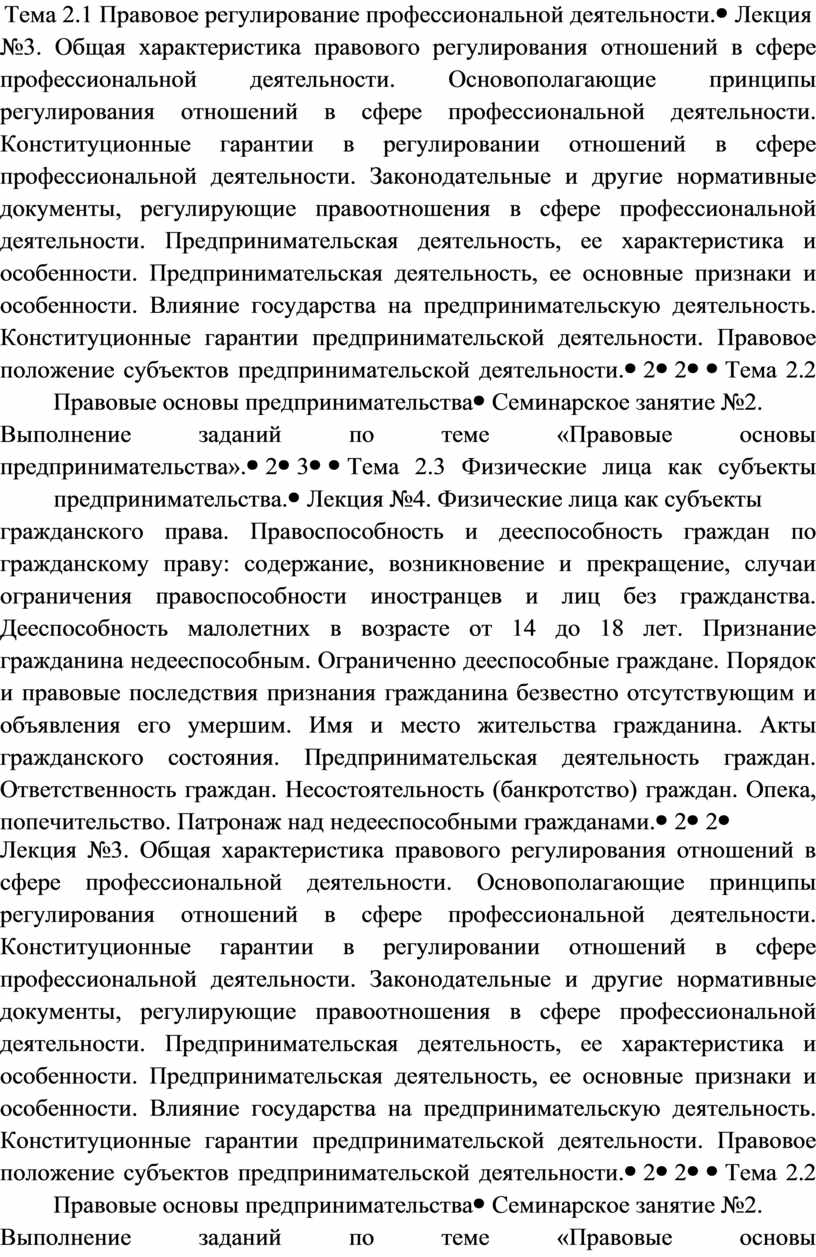 Тема 2.1 Правовое регулирование профессиональной деятельности.• Лекция №3. Общая характеристика правового регулирования отношений в сфере профессиональной деятельности. Основополагающие принципы регулирования отношений в сфере профессиональной деятельности. Конституционные гарантии в регулировании отношений в сфере профессиональной деятельности. Законодательные и другие нормативные документы, регулирующие правоотношения в сфере профессиональной деятельности. Предпринимательская деятельность, ее характеристика и особенности. Предпринимательская деятельность, ее основные признаки и особенности. Влияние государства на предпринимательскую деятельность. Конституционные гарантии предпринимательской деятельности. Правовое положение субъектов предпринимательской деятельности.• 2• 2• • Тема 2.2

Правовые основы предпринимательства• Семинарское занятие №2.

Выполнение заданий по теме «Правовые основы предпринимательства».• 2• 3• • Тема 2.3 Физические лица как субъекты

предпринимательства.• Лекция №4. Физические лица как субъекты

гражданского права. Правоспособность и дееспособность граждан по гражданскому праву: содержание, возникновение и прекращение, случаи ограничения правоспособности иностранцев и лиц без гражданства. Дееспособность малолетних в возрасте от 14 до 18 лет. Признание гражданина недееспособным. Ограниченно дееспособные граждане. Порядок и правовые последствия признания гражданина безвестно отсутствующим и объявления его умершим. Имя и место жительства гражданина. Акты гражданского состояния. Предпринимательская деятельность граждан. Ответственность граждан. Несостоятельность (банкротство) граждан. Опека, попечительство. Патронаж над недееспособными гражданами.• 2• 2•

Лекция №3. Общая характеристика правового регулирования отношений в сфере профессиональной деятельности. Основополагающие принципы регулирования отношений в сфере профессиональной деятельности. Конституционные гарантии в регулировании отношений в сфере профессиональной деятельности. Законодательные и другие нормативные документы, регулирующие правоотношения в сфере профессиональной деятельности. Предпринимательская деятельность, ее характеристика и особенности. Предпринимательская деятельность, ее основные признаки и особенности. Влияние государства на предпринимательскую деятельность. Конституционные гарантии предпринимательской деятельности. Правовое положение субъектов предпринимательской деятельности.• 2• 2• • Тема 2.2

Правовые основы предпринимательства• Семинарское занятие №2.

Выполнение заданий по теме «Правовые основы